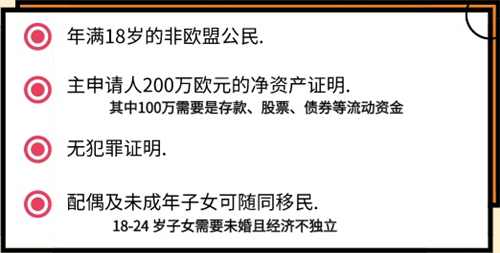 年满18岁的非欧盟公民.

主申请人200万欧元的净资产证明.
其中100万需要是存款、股票、债券等流动资金

无犯罪证明.

配偶及未成年子女可随同移民.
18-24 岁子女需要未婚且经济不独立